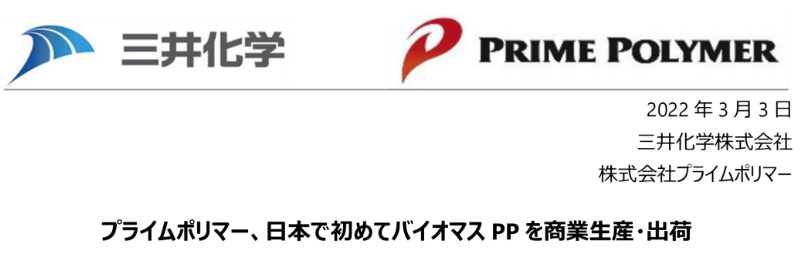 三井化学

PRIME POLYMER

2022 年 3 月 3 日
三井化学株式会社
株式会社プライムポリマー

プライムポリマー、日本で初めてバイオマス PP を商業生産・出荷